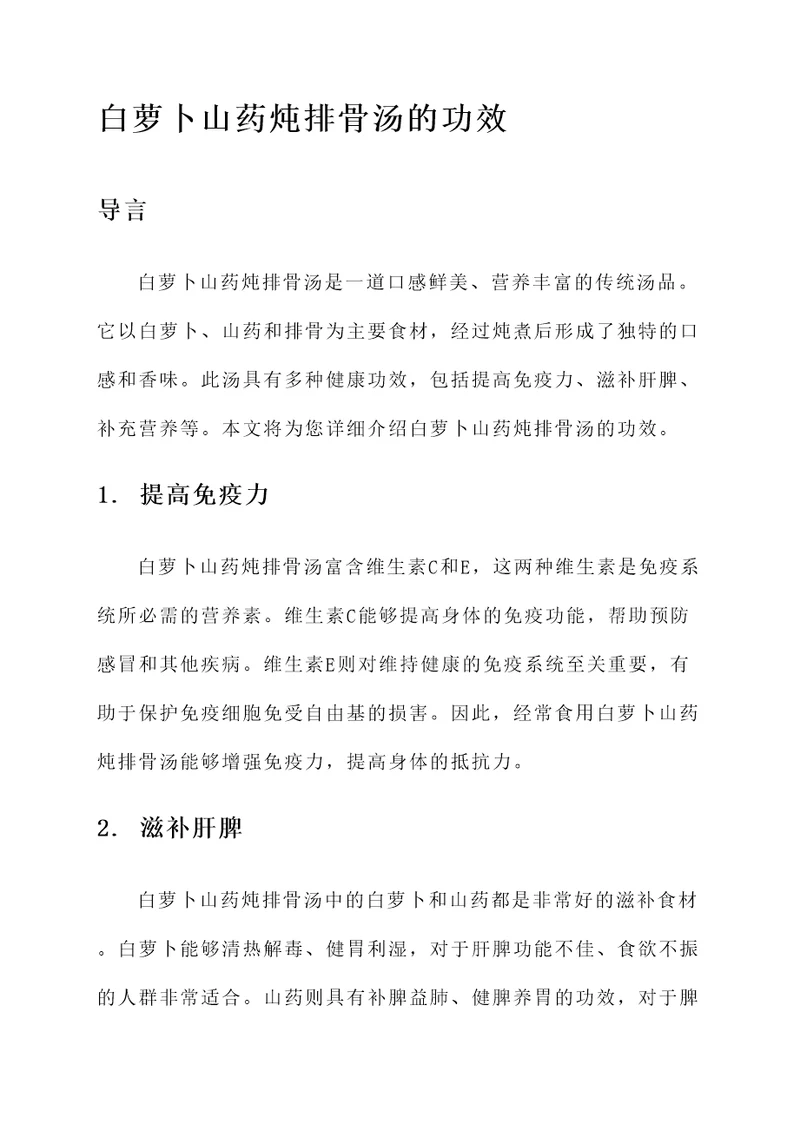 白萝卜山药炖排骨汤的功效

导言

白萝卜山药炖排骨汤是一道口感鲜美、营养丰富的传统汤品。它以白萝卜、山药和排骨为主要食材，经过炖煮后形成了独特的口感和香味。此汤具有多种健康功效，包括提高免疫力、滋补肝脾、补充营养等。本文将为您详细介绍白萝卜山药炖排骨汤的功效。

1. 提高免疫力

白萝卜山药炖排骨汤富含维生素C和E，这两种维生素是免疫系统所必需的营养素。维生素C能够提高身体的免疫功能，帮助预防感冒和其他疾病。维生素E则对维持健康的免疫系统至关重要，有助于保护免疫细胞免受自由基的损害。因此，经常食用白萝卜山药炖排骨汤能够增强免疫力，提高身体的抵抗力。

2. 滋补肝脾

白萝卜山药炖排骨汤中的白萝卜和山药都是非常好的滋补食材。白萝卜能够清热解毒、健胃利湿，对于肝脾功能不佳、食欲不振的人群非常适合。山药则具有补脾益肺、健脾养胃的功效，对于脾